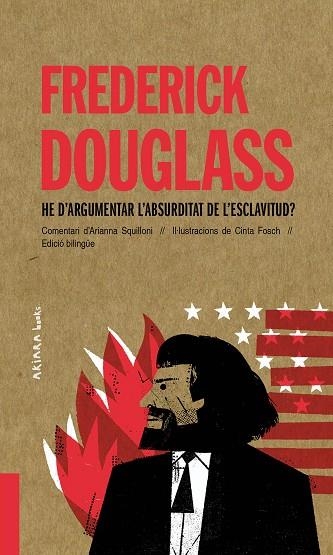 FREDERICK DOUGLASS

HE D'ARGUMENTAR L'ABSURDITAT DE L'ESCLAVITUD?

Comentari d'Arianna Squilloni // Il·lustracions de Cinta Fosch // Edició bilingüe

AKIARA books